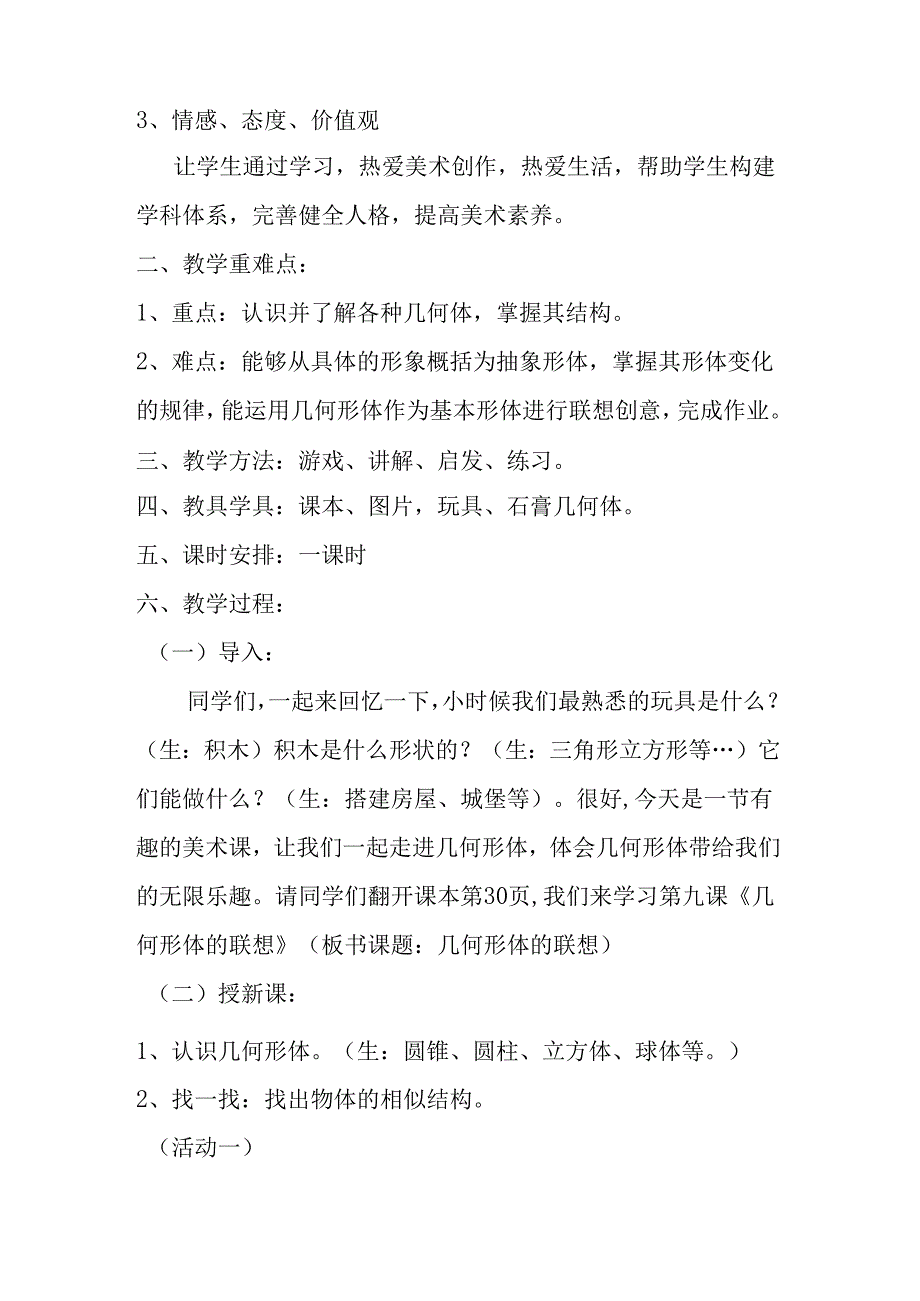 3、情感、态度、价值观

让学生通过学习，热爱美术创作，热爱生活，帮助学生构建学科体系，完善健全人格，提高美术素养。

二、教学重难点：

1、重点：认识并了解各种几何体，掌握其结构。

2、难点：能够从具体的形象概括为抽象形体，掌握其形体变化的规律，能运用几何形体作为基本形体进行联想创意，完成作业。

三、教学方法：游戏、讲解、启发、练习。

四、教具学具：课本、图片，玩具、石膏几何体。

五、课时安排：一课时

六、教学过程：

（一）导入：

同学们，一起来回忆一下，小时候我们最熟悉的玩具是什么？（生：积木）积木是什么形状的？（生：三角形立方形等…）它们能做什么？（生：搭建房屋、城堡等）。很好，今天是一节有趣的美术课，让我们一起走进几何形体，体会几何形体带给我们的无限乐趣。请同学们翻开课本第30页，我们来学习第九课《几何形体的联想》（板书课题：几何形体的联想）

（二）授新课：

1、认识几何形体。（生：圆锥、圆柱、立方体、球体等。）

2、找一找：找出物体的相似结构。

（活动一）